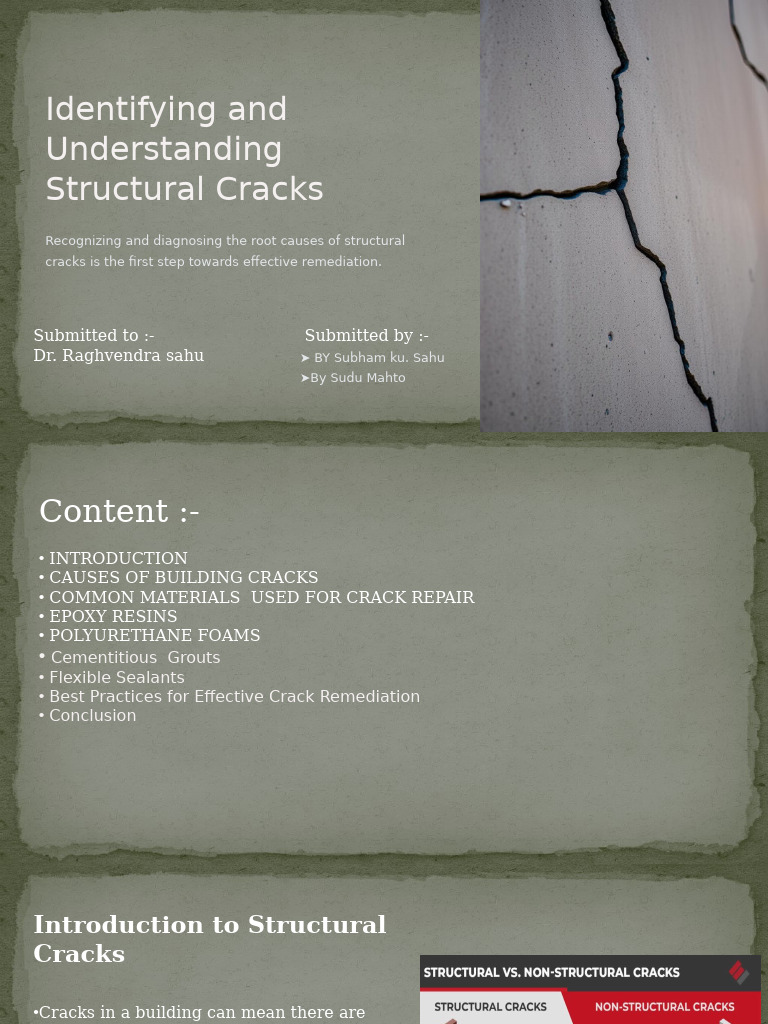 Identifying and Understanding Structural Cracks

Recognizing and diagnosing the root causes of structural cracks is the first step towards effective remediation.

Submitted to :-
Dr. Raghvendra sahu

Submitted by :-
➤ BY Subham ku. Sahu
➤By Sudu Mahto

Content :-

• INTRODUCTION
• CAUSES OF BUILDING CRACKS
• COMMON MATERIALS USED FOR CRACK REPAIR
• EPOXY RESINS
• POLYURETHANE FOAMS
• Cementitious Grouts
• Flexible Sealants
• Best Practices for Effective Crack Remediation
• Conclusion

Introduction to Structural Cracks

•Cracks in a building can mean there are

STRUCTURAL VS. NON-STRUCTURAL CRACKS
STRUCTURAL CRACKS
NON-STRUCTURAL CRACKS